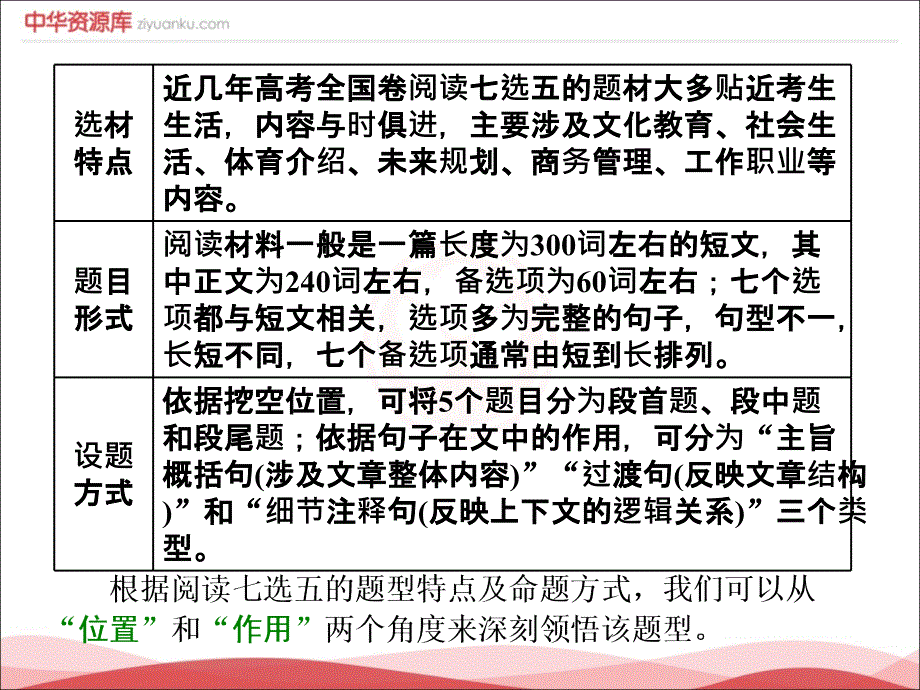 中华资源库 ziyuanku.com

| 选材特点 | 近几年高考全国卷阅读七选五的题材大多贴近考生生活，内容与时俱进，主要涉及文化教育、社会生活、体育介绍、未来规划、商务管理、工作职业等内容。 |
|---|---|
| 题目形式 | 阅读材料一般是一篇长度为300词左右的短文，其中正文为240词左右，备选项为60词左右；七个选项都与短文相关，选项多为完整的句子，句型不一，长短不同，七个备选项通常由短到长排列。 |
| 设题方式 | 依据挖空位置，可将5个题目分为段首题、段中题和段尾题；依据句子在文中的作用，可分为“主旨概括句(涉及文章整体内容)”“过渡句(反映文章结构)”和“细节注释句(反映上下文的逻辑关系)”三个类型。 |

根据阅读七选五的题型特点及命题方式，我们可以从“位置”和“作用”两个角度来深刻领悟该题型。